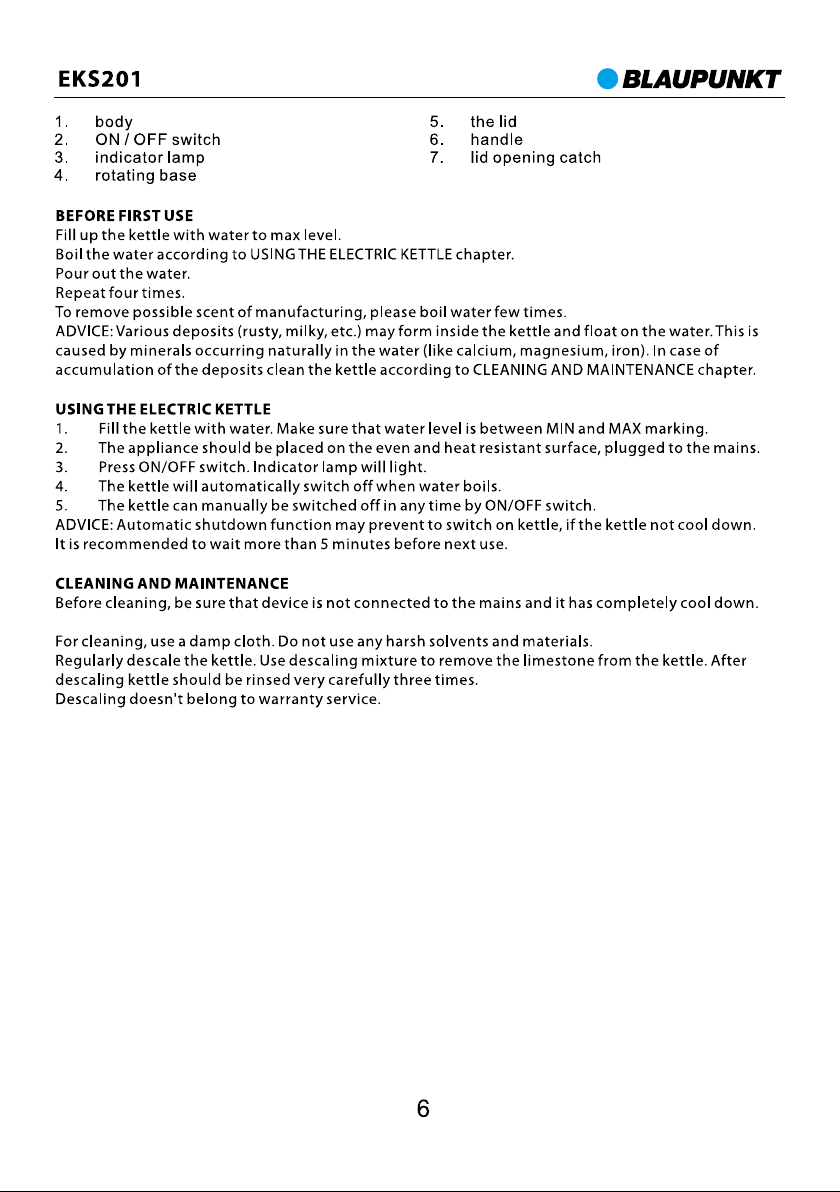 EKS201

BLAUPUNKT

1. body
2. ON / OFF switch
3. indicator lamp
4. rotating base

5. the lid
6. handle
7. lid opening catch

BEFORE FIRST USE
Fill up the kettle with water to max level.
Boil the water according to USING THE ELECTRIC KETTLE chapter.
Pour out the water.
Repeat four times.
To remove possible scent of manufacturing, please boil water few times.
ADVICE: Various deposits (rusty, milky, etc.) may form inside the kettle and float on the water. This is caused by minerals occurring naturally in the water (like calcium, magnesium, iron). In case of accumulation of the deposits clean the kettle according to CLEANING AND MAINTENANCE chapter.

USING THE ELECTRIC KETTLE
1. Fill the kettle with water. Make sure that water level is between MIN and MAX marking.
2. The appliance should be placed on the even and heat resistant surface, plugged to the mains.
3. Press ON/OFF switch. Indicator lamp will light.
4. The kettle will automatically switch off when water boils.
5. The kettle can manually be switched off in any time by ON/OFF switch.
ADVICE: Automatic shutdown function may prevent to switch on kettle, if the kettle not cool down. It is recommended to wait more than 5 minutes before next use.

CLEANING AND MAINTENANCE
Before cleaning, be sure that device is not connected to the mains and it has completely cool down.

For cleaning, use a damp cloth. Do not use any harsh solvents and materials.
Regularly descale the kettle. Use descaling mixture to remove the limestone from the kettle. After descaling kettle should be rinsed very carefully three times.
Descaling doesn't belong to warranty service.

6